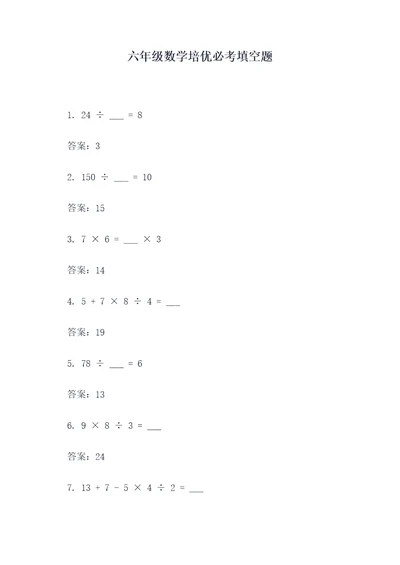 六年级数学培优必考填空题

1. $24 \div \_\_\_ = 8$

答案：3

2. $150 \div \_\_\_ = 10$

答案：15

3. $7 \times 6 = \_\_\_ \times 3$

答案：14

4. $5 + 7 \times 8 \div 4 = \_\_\_$

答案：19

5. $78 \div \_\_\_ = 6$

答案：13

6. $9 \times 8 \div 3 = \_\_\_$

答案：24

7. $13 + 7 - 5 \times 4 \div 2 = \_\_\_$